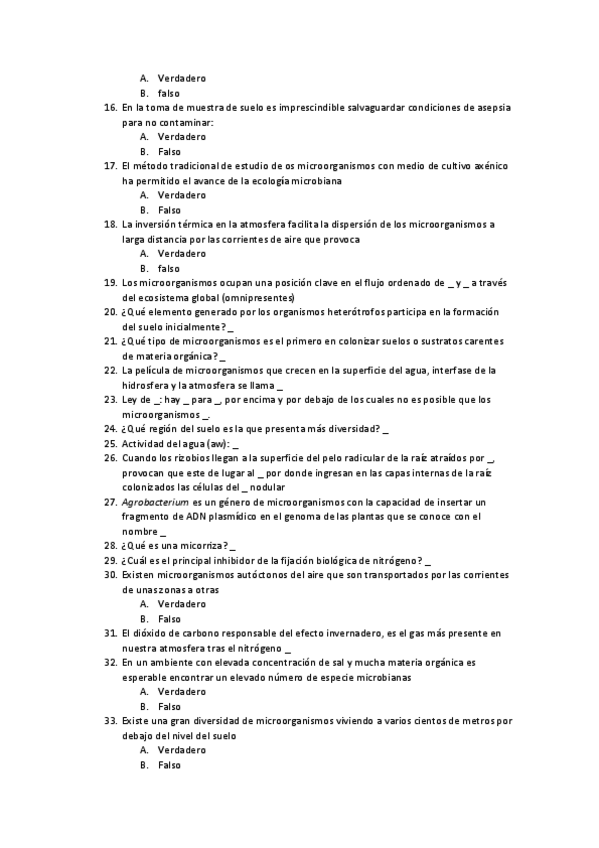 A. Verdadero
B. falso
16. En la toma de muestra de suelo es imprescindible salvaguardar condiciones de asepsia para no contaminar:
A. Verdadero
B. Falso
17. El método tradicional de estudio de os microorganismos con medio de cultivo axénico ha permitido el avance de la ecología microbiana
A. Verdadero
B. Falso
18. La inversión térmica en la atmosfera facilita la dispersión de los microorganismos a larga distancia por las corrientes de aire que provoca
A. Verdadero
B. falso
19. Los microorganismos ocupan una posición clave en el flujo ordenado de _ y _ a través del ecosistema global (omnipresentes)
20. ¿Qué elemento generado por los organismos heterótrofos participa en la formación del suelo inicialmente? _
21. ¿Qué tipo de microorganismos es el primero en colonizar suelos o sustratos carentes de materia orgánica? _
22. La película de microorganismos que crecen en la superficie del agua, interfase de la hidrosfera y la atmosfera se llama _
23. Ley de _: hay _ para _, por encima y por debajo de los cuales no es posible que los microorganismos _.
24. ¿Qué región del suelo es la que presenta más diversidad? _
25. Actividad del agua (aw): _
26. Cuando los rizobios llegan a la superficie del pelo radicular de la raíz atraídos por _, provocan que este de lugar al _ por donde ingresan en las capas internas de la raíz colonizados las células del _ nodular
27. Agrobacterium es un género de microorganismos con la capacidad de insertar un fragmento de ADN plasmídico en el genoma de las plantas que se conoce con el nombre _
28. ¿Qué es una micorriza? _
29. ¿Cuál es el principal inhibidor de la fijación biológica de nitrógeno? _
30. Existen microorganismos autóctonos del aire que son transportados por las corrientes de unas zonas a otras
A. Verdadero
B. Falso
31. El dióxido de carbono responsable del efecto invernadero, es el gas más presente en nuestra atmosfera tras el nitrógeno _
32. En un ambiente con elevada concentración de sal y mucha materia orgánica es esperable encontrar un elevado número de especie microbianas
A. Verdadero
B. Falso
33. Existe una gran diversidad de microorganismos viviendo a varios cientos de metros por debajo del nivel del suelo
A. Verdadero
B. Falso